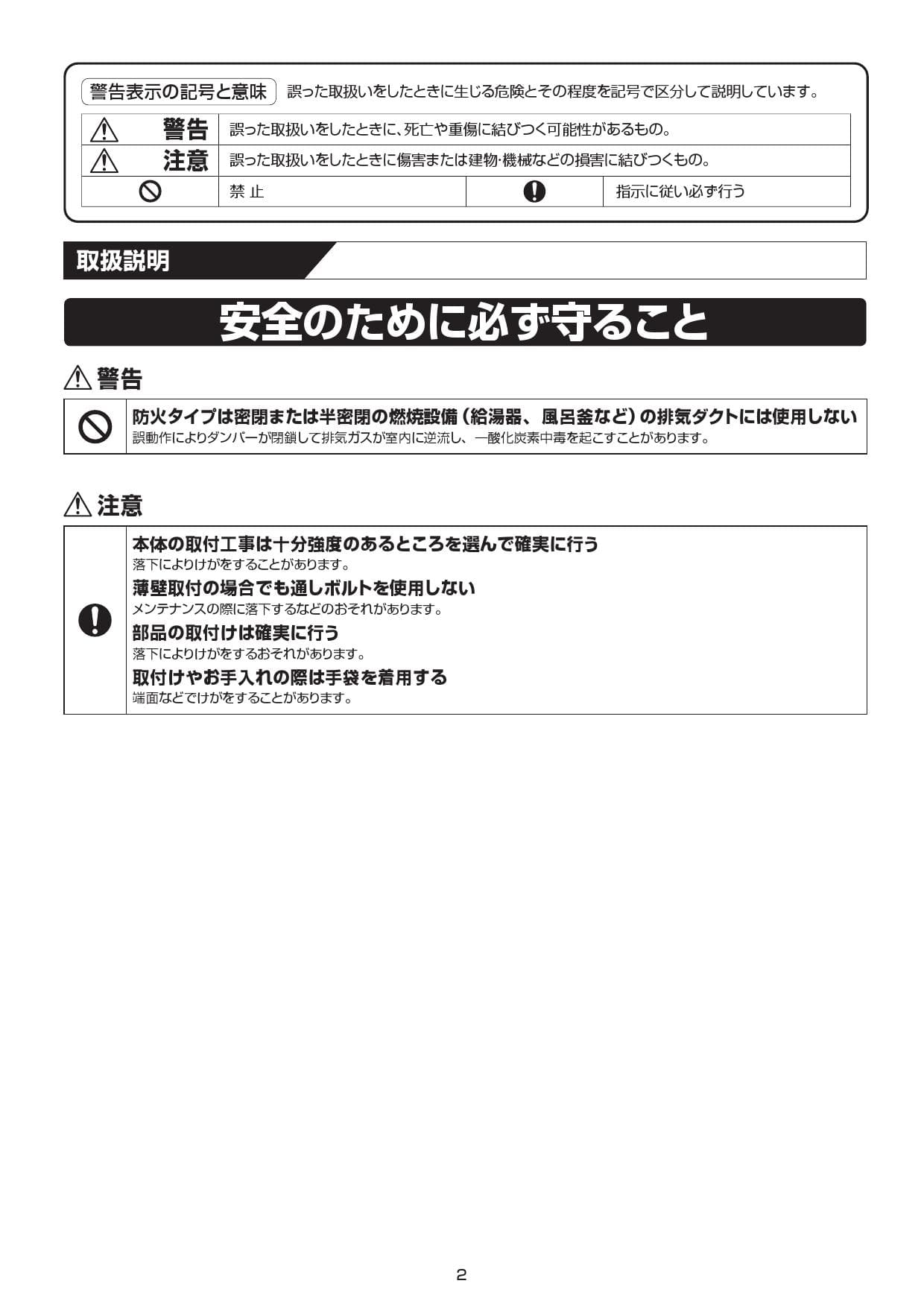 警告表示の記号と意味　誤った取扱いをしたときに生じる危険とその程度を記号で区分して説明しています。

| 警告 | 誤った取扱いをしたときに、死亡や重傷に結びつく可能性があるもの。 | | |
|---|---|---|---|
| 注意 | 誤った取扱いをしたときに傷害または建物・機械などの損害に結びつくもの。 | | |
| | 禁 止 | | 指示に従い必ず行う |

取扱説明

安全のために必ず守ること

警告

防火タイプは密閉または半密閉の燃焼設備（給湯器、風呂釜など）の排気ダクトには使用しない
誤動作によりダンパーが閉鎖して排気ガスが室内に逆流し、一酸化炭素中毒を起こすことがあります。

注意

本体の取付工事は十分強度のあるところを選んで確実に行う
落下によりけがをすることがあります。

薄壁取付の場合でも通しボルトを使用しない
メンテナンスの際に落下するなどのおそれがあります。

部品の取付けは確実に行う
落下によりけがをするおそれがあります。

取付けやお手入れの際は手袋を着用する
端面などでけがをすることがあります。

2